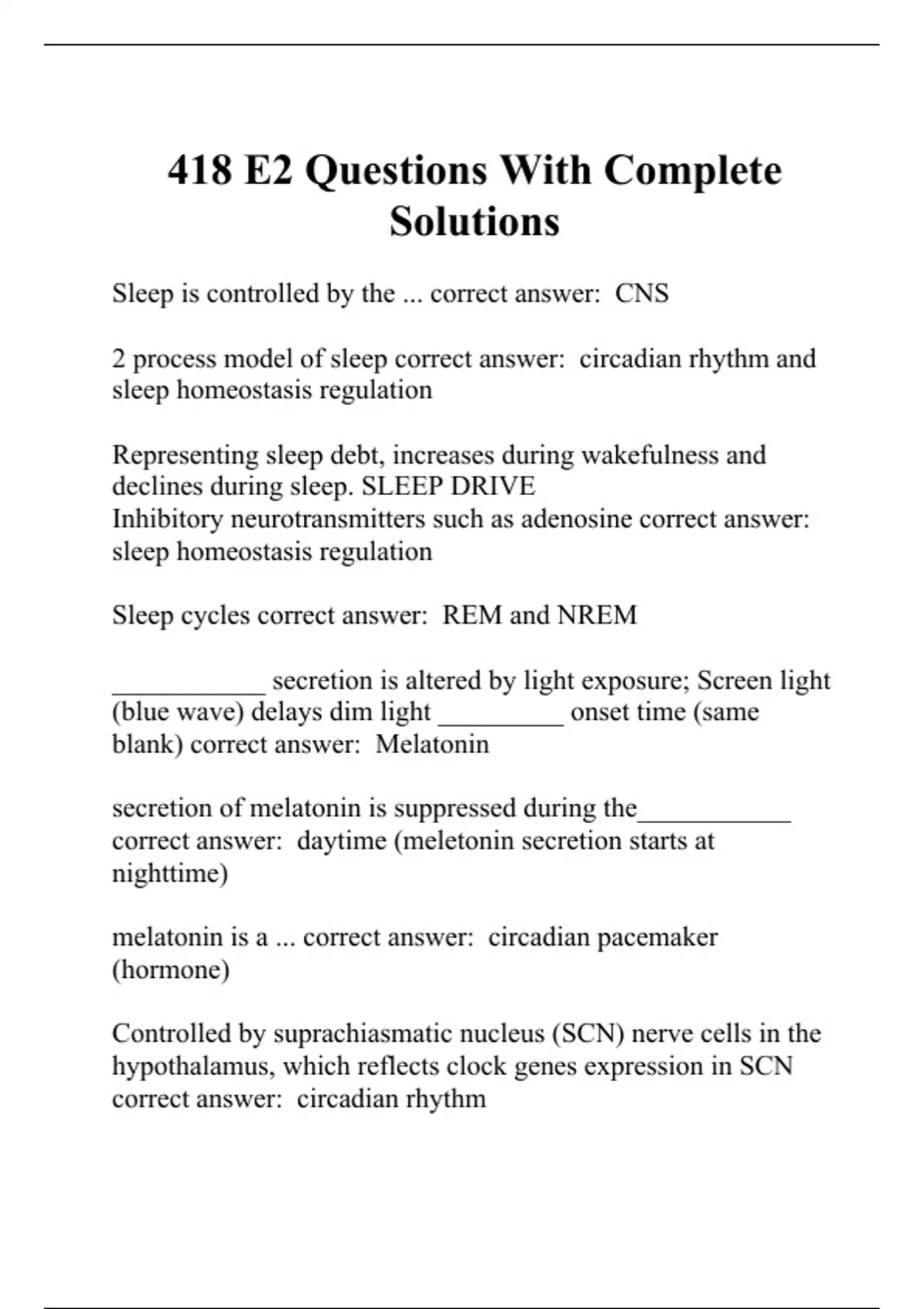 418 E2 Questions With Complete Solutions

Sleep is controlled by the ... correct answer:  CNS

2 process model of sleep correct answer:  circadian rhythm and sleep homeostasis regulation

Representing sleep debt, increases during wakefulness and declines during sleep. SLEEP DRIVE
Inhibitory neurotransmitters such as adenosine correct answer:  sleep homeostasis regulation

Sleep cycles correct answer:  REM and NREM

___________ secretion is altered by light exposure; Screen light (blue wave) delays dim light _________ onset time (same blank) correct answer:  Melatonin

secretion of melatonin is suppressed during the___________ correct answer:  daytime (meletonin secretion starts at nighttime)

melatonin is a ... correct answer:  circadian pacemaker (hormone)

Controlled by suprachiasmatic nucleus (SCN) nerve cells in the hypothalamus, which reflects clock genes expression in SCN correct answer:  circadian rhythm